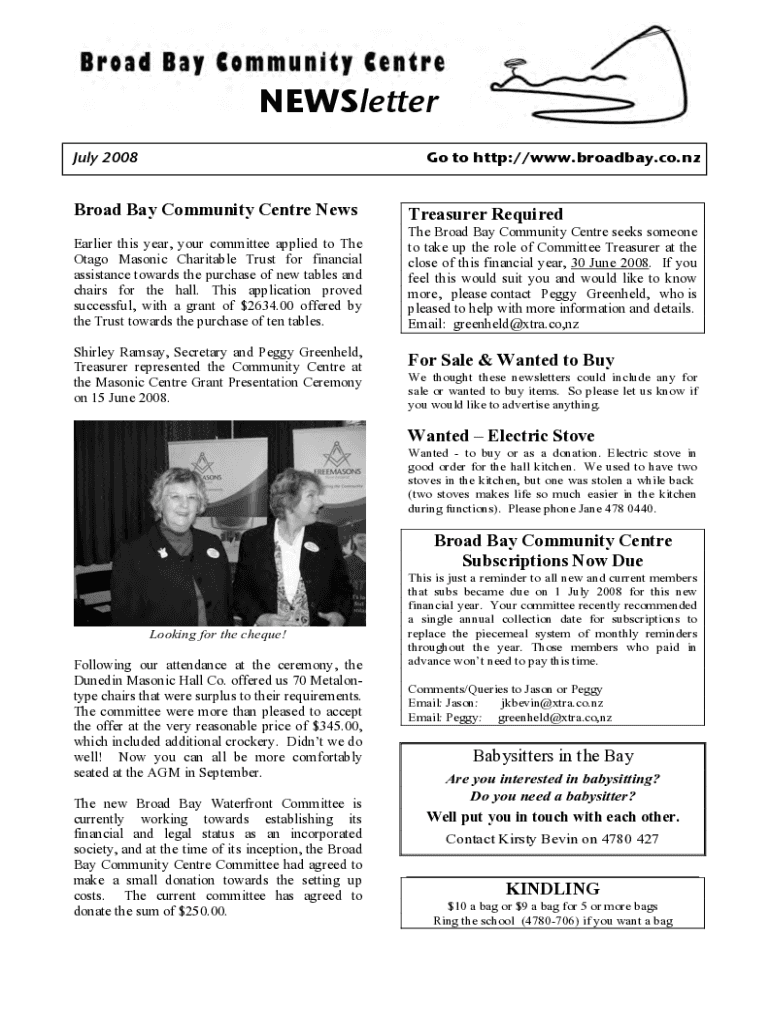 Broad Bay Community Centre

NEWSletter

July 2008

Go to http://www.broadbay.co.nz

Broad Bay Community Centre News

Earlier this year, your committee applied to The Otago Masonic Charitable Trust for financial assistance towards the purchase of new tables and chairs for the hall. This application proved successful, with a grant of $2634.00 offered by the Trust towards the purchase of ten tables.

Shirley Ramsay, Secretary and Peggy Greenheld, Treasurer represented the Community Centre at the Masonic Centre Grant Presentation Ceremony on 15 June 2008.

FREEMASONS

Looking for the cheque!

Following our attendance at the ceremony, the Dunedin Masonic Hall Co. offered us 70 Metalon-type chairs that were surplus to their requirements. The committee were more than pleased to accept the offer at the very reasonable price of $345.00, which included additional crockery. Didn't we do well! Now you can all be more comfortably seated at the AGM in September.

The new Broad Bay Waterfront Committee is currently working towards establishing its financial and legal status as an incorporated society, and at the time of its inception, the Broad Bay Community Centre Committee had agreed to make a small donation towards the setting up costs. The current committee has agreed to donate the sum of $250.00.

Treasurer Required

The Broad Bay Community Centre seeks someone to take up the role of Committee Treasurer at the close of this financial year, 30 June 2008. If you feel this would suit you and would like to know more, please contact Peggy Greenheld, who is pleased to help with more information and details. Email: greenheld@xtra.co,nz

For Sale & Wanted to Buy

We thought these newsletters could include any for sale or wanted to buy items. So please let us know if you would like to advertise anything.

Wanted – Electric Stove

Wanted - to buy or as a donation. Electric stove in good order for the hall kitchen. We used to have two stoves in the kitchen, but one was stolen a while back (two stoves makes life so much easier in the kitchen during functions). Please phone Jane 478 0440.

Broad Bay Community Centre Subscriptions Now Due

This is just a reminder to all new and current members that subs became due on 1 July 2008 for this new financial year. Your committee recently recommended a single annual collection date for subscriptions to replace the piecemeal system of monthly reminders throughout the year. Those members who paid in advance won't need to pay this time.

Comments/Queries to Jason or Peggy
Email: Jason: jkbevin@xtra.co.nz
Email: Peggy: greenheld@xtra.co,nz

Babysitters in the Bay

Are you interested in babysitting?
Do you need a babysitter?

Well put you in touch with each other.

Contact Kirsty Bevin on 4780 427

KINDLING

$10 a bag or $9 a bag for 5 or more bags
Ring the school (4780-706) if you want a bag